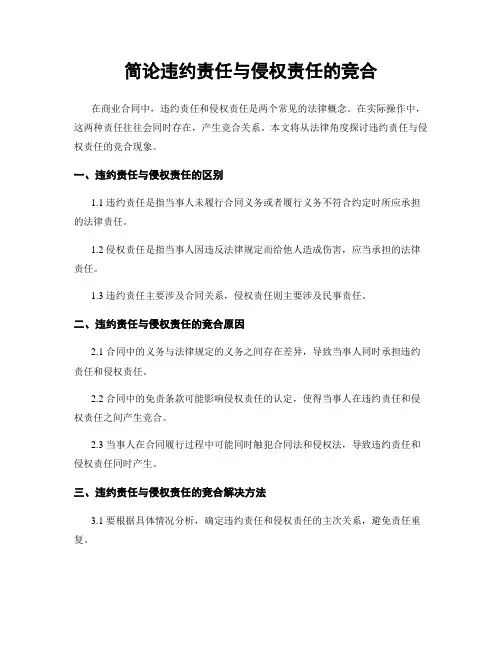 简论违约责任与侵权责任的竞合

在商业合同中，违约责任和侵权责任是两个常见的法律概念。在实际操作中，这两种责任往往会同时存在，产生竞合关系。本文将从法律角度探讨违约责任与侵权责任的竞合现象。

一、违约责任与侵权责任的区别

1.1 违约责任是指当事人未履行合同义务或者履行义务不符合约定时所应承担的法律责任。

1.2 侵权责任是指当事人因违反法律规定而给他人造成伤害，应当承担的法律责任。

1.3 违约责任主要涉及合同关系，侵权责任则主要涉及民事责任。

二、违约责任与侵权责任的竞合原因

2.1 合同中的义务与法律规定的义务之间存在差异，导致当事人同时承担违约责任和侵权责任。

2.2 合同中的免责条款可能影响侵权责任的认定，使得当事人在违约责任和侵权责任之间产生竞合。

2.3 当事人在合同履行过程中可能同时触犯合同法和侵权法，导致违约责任和侵权责任同时产生。

三、违约责任与侵权责任的竞合解决方法

3.1 要根据具体情况分析，确定违约责任和侵权责任的主次关系，避免责任重复。